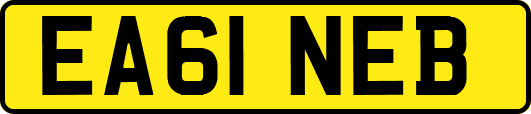 EA61 NEB